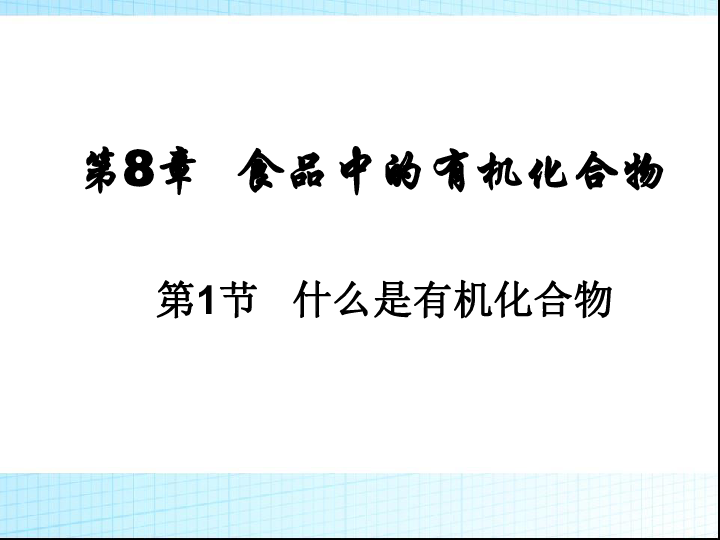 第8章 食品中的有机化合物

第1节 什么是有机化合物